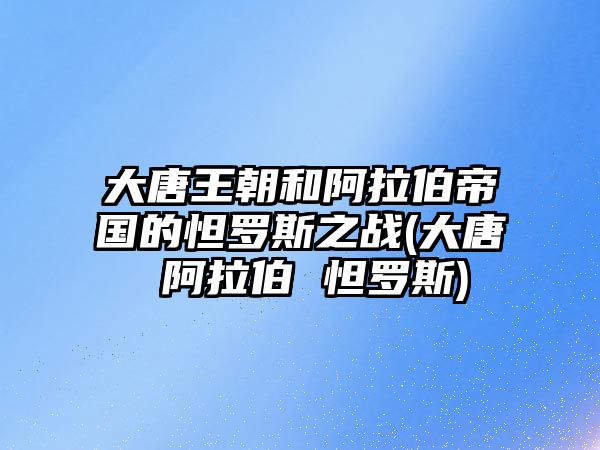 大唐王朝和阿拉伯帝国的怛罗斯之战(大唐 阿拉伯 怛罗斯)